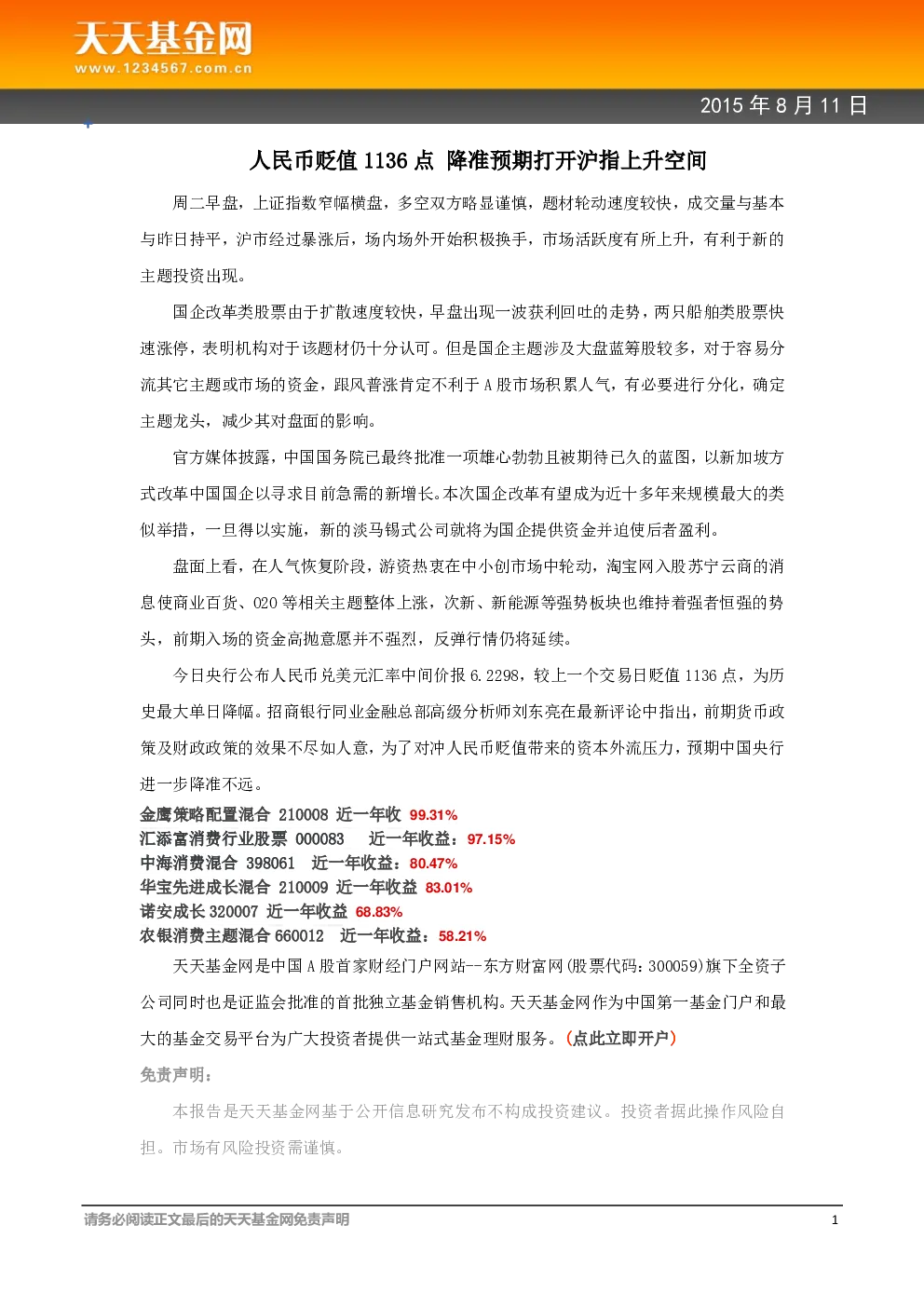 天天基金网
www.1234567.com.cn

2015 年 8 月 11 日

人民币贬值 1136 点 降准预期打开沪指上升空间

周二早盘，上证指数窄幅横盘，多空双方略显谨慎，题材轮动速度较快，成交量与基本与昨日持平，沪市经过暴涨后，场内场外开始积极换手，市场活跃度有所上升，有利于新的主题投资出现。

国企改革类股票由于扩散速度较快，早盘出现一波获利回吐的走势，两只船舶类股票快速涨停，表明机构对于该题材仍十分认可。但是国企主题涉及大盘蓝筹股较多，对于容易分流其它主题或市场的资金，跟风普涨肯定不利于 A 股市场积累人气，有必要进行分化，确定主题龙头，减少其对盘面的影响。

官方媒体披露，中国国务院已最终批准一项雄心勃勃且被期待已久的蓝图，以新加坡方式改革中国国企以寻求目前急需的新增长。本次国企改革有望成为近十多年来规模最大的类似举措，一旦得以实施，新的淡马锡式公司就将为国企提供资金并迫使后者盈利。

盘面上看，在人气恢复阶段，游资热衷在中小创市场中轮动，淘宝网入股苏宁云商的消息使商业百货、O2O 等相关主题整体上涨，次新、新能源等强势板块也维持着强者恒强的势头，前期入场的资金高抛意愿并不强烈，反弹行情仍将延续。

今日央行公布人民币兑美元汇率中间价报 6.2298，较上一个交易日贬值 1136 点，为历史最大单日降幅。招商银行同业金融总部高级分析师刘东亮在最新评论中指出，前期货币政策及财政政策的效果不尽如人意，为了对冲人民币贬值带来的资本外流压力，预期中国央行进一步降准不远。

金鹰策略配置混合 210008 近一年收 99.31%
汇添富消费行业股票 000083 近一年收益：97.15%
中海消费混合 398061 近一年收益：80.47%
华宝先进成长混合 210009 近一年收益 83.01%
诺安成长 320007 近一年收益 68.83%
农银消费主题混合 660012 近一年收益：58.21%

天天基金网是中国 A 股首家财经门户网站--东方财富网(股票代码：300059)旗下全资子公司同时也是证监会批准的首批独立基金销售机构。天天基金网作为中国第一基金门户和最大的基金交易平台为广大投资者提供一站式基金理财服务。(点此立即开户)

免责声明：

本报告是天天基金网基于公开信息研究发布不构成投资建议。投资者据此操作风险自担。市场有风险投资需谨慎。

请务必阅读正文最后的天天基金网免责声明 1